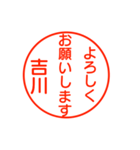 よろしく
お願いします
吉川